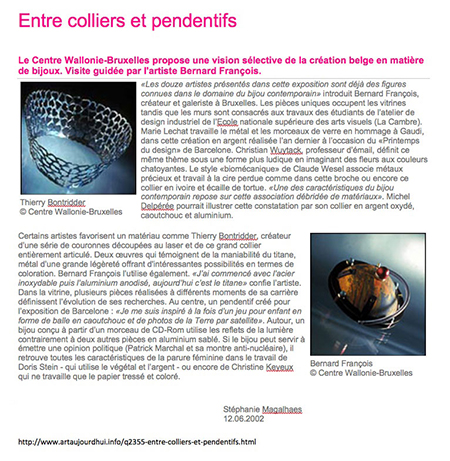 Entre colliers et pendentifs

Le Centre Wallonie-Bruxelles propose une vision sélective de la création belge en matière de bijoux. Visite guidée par l'artiste Bernard François.

Thierry Bontridder
© Centre Wallonie-Bruxelles

«Les douze artistes présentés dans cette exposition sont déjà des figures connues dans le domaine du bijou contemporain» introduit Bernard François, créateur et galeriste à Bruxelles. Les pièces uniques occupent les vitrines tandis que les murs sont consacrés aux travaux des étudiants de l'atelier de design industriel de l'Ecole nationale supérieure des arts visuels (La Cambre). Marie Lechat travaille le métal et les morceaux de verre en hommage à Gaudi, dans cette création en argent réalisée l'an dernier à l'occasion du «Printemps du design» de Barcelone. Christian Wuytack, professeur d'émail, définit ce même thème sous une forme plus ludique en imaginant des fleurs aux couleurs chatoyantes. Le style «biomécanique» de Claude Wesel associe métaux précieux et travail à la cire perdue comme dans cette broche ou encore ce collier en ivoire et écaille de tortue. «Une des caractéristiques du bijou contemporain repose sur cette association débridée de matériaux». Michel Delpérée pourrait illustrer cette constatation par son collier en argent oxydé, caoutchouc et aluminium.

Certains artistes favorisent un matériau comme Thierry Bontridder, créateur d'une série de couronnes découpées au laser et de ce grand collier entièrement articulé. Deux œuvres qui témoignent de la maniabilité du titane, métal d'une grande légèreté offrant d'intéressantes possibilités en termes de coloration. Bernard François l'utilise également. «J'ai commencé avec l'acier inoxydable puis l'aluminium anodisé, aujourd'hui c'est le titane» confie l'artiste. Dans la vitrine, plusieurs pièces réalisées à différents moments de sa carrière définissent l'évolution de ses recherches. Au centre, un pendentif créé pour l'exposition de Barcelone : «Je me suis inspiré à la fois d'un jeu pour enfant en forme de balle en caoutchouc et de photos de la Terre par satellite». Autour, un bijou conçu à partir d'un morceau de CD-Rom utilise les reflets de la lumière contrairement à deux autres pièces en aluminium sablé. Si le bijou peut servir à émettre une opinion politique (Patrick Marchal et sa montre anti-nucléaire), il retrouve toutes les caractéristiques de la parure féminine dans le travail de Doris Stein - qui utilise le végétal et l'argent - ou encore de Christine Keyeux qui ne travaille que le papier tressé et coloré.

Bernard François
© Centre Wallonie-Bruxelles

Stéphanie Magalhaes
12.06.2002

http://www.artaujourdhui.info/q2355-entre-colliers-et-pendentifs.html